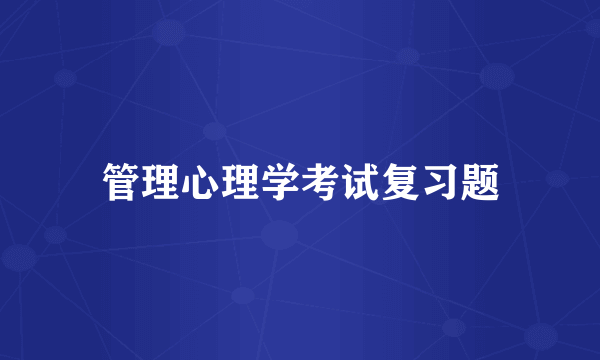 管理心理学考试复习题